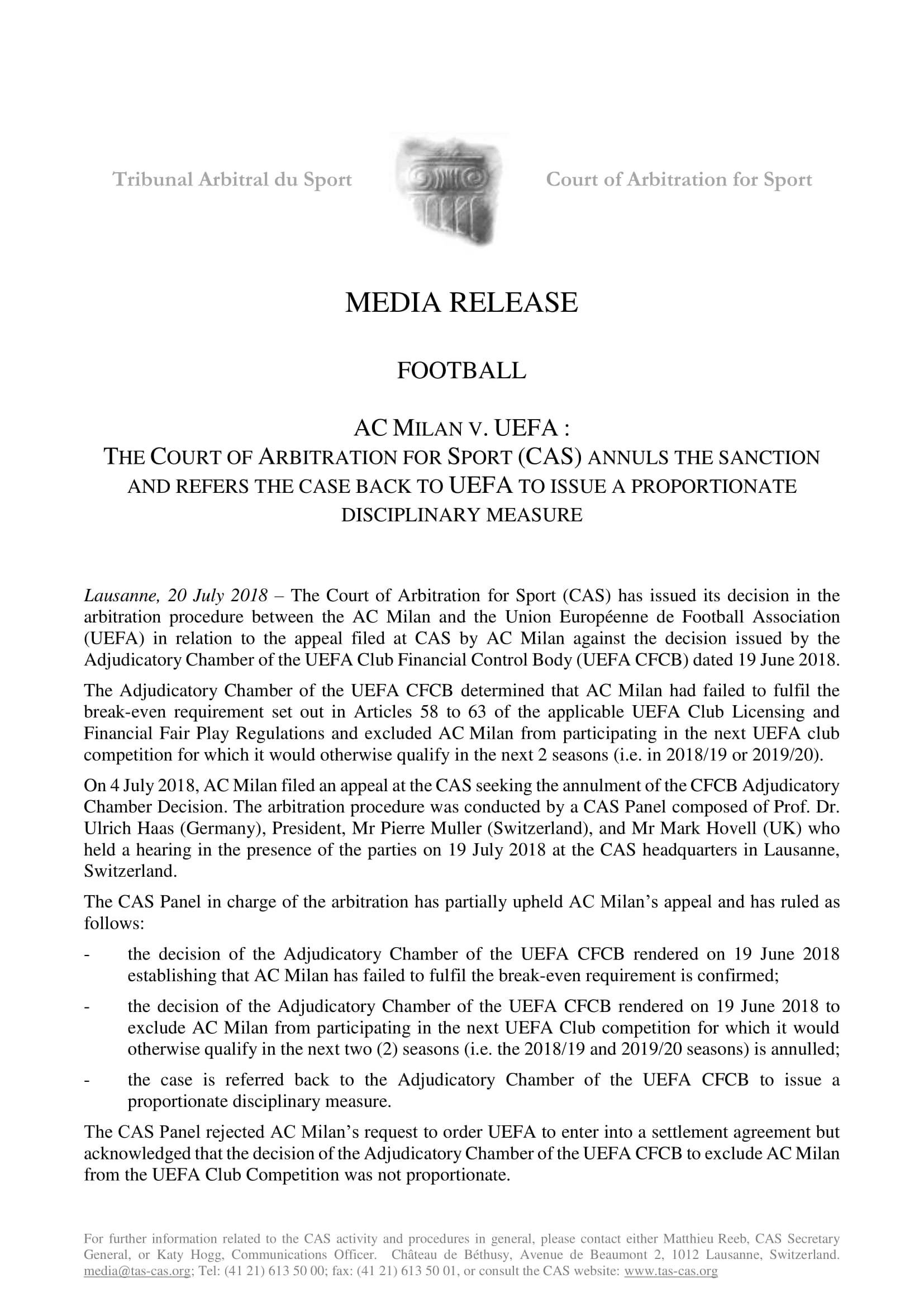 Tribunal Arbitral du Sport

Court of Arbitration for Sport

MEDIA RELEASE

FOOTBALL

AC MILAN V. UEFA :
THE COURT OF ARBITRATION FOR SPORT (CAS) ANNULS THE SANCTION AND REFERS THE CASE BACK TO UEFA TO ISSUE A PROPORTIONATE DISCIPLINARY MEASURE

Lausanne, 20 July 2018 – The Court of Arbitration for Sport (CAS) has issued its decision in the arbitration procedure between the AC Milan and the Union Européenne de Football Association (UEFA) in relation to the appeal filed at CAS by AC Milan against the decision issued by the Adjudicatory Chamber of the UEFA Club Financial Control Body (UEFA CFCB) dated 19 June 2018.

The Adjudicatory Chamber of the UEFA CFCB determined that AC Milan had failed to fulfil the break-even requirement set out in Articles 58 to 63 of the applicable UEFA Club Licensing and Financial Fair Play Regulations and excluded AC Milan from participating in the next UEFA club competition for which it would otherwise qualify in the next 2 seasons (i.e. in 2018/19 or 2019/20).

On 4 July 2018, AC Milan filed an appeal at the CAS seeking the annulment of the CFCB Adjudicatory Chamber Decision. The arbitration procedure was conducted by a CAS Panel composed of Prof. Dr. Ulrich Haas (Germany), President, Mr Pierre Muller (Switzerland), and Mr Mark Hovell (UK) who held a hearing in the presence of the parties on 19 July 2018 at the CAS headquarters in Lausanne, Switzerland.

The CAS Panel in charge of the arbitration has partially upheld AC Milan's appeal and has ruled as follows:

- the decision of the Adjudicatory Chamber of the UEFA CFCB rendered on 19 June 2018 establishing that AC Milan has failed to fulfil the break-even requirement is confirmed;

- the decision of the Adjudicatory Chamber of the UEFA CFCB rendered on 19 June 2018 to exclude AC Milan from participating in the next UEFA Club competition for which it would otherwise qualify in the next two (2) seasons (i.e. the 2018/19 and 2019/20 seasons) is annulled;

- the case is referred back to the Adjudicatory Chamber of the UEFA CFCB to issue a proportionate disciplinary measure.

The CAS Panel rejected AC Milan's request to order UEFA to enter into a settlement agreement but acknowledged that the decision of the Adjudicatory Chamber of the UEFA CFCB to exclude AC Milan from the UEFA Club Competition was not proportionate.

For further information related to the CAS activity and procedures in general, please contact either Matthieu Reeb, CAS Secretary General, or Katy Hogg, Communications Officer. Château de Béthusy, Avenue de Beaumont 2, 1012 Lausanne, Switzerland. media@tas-cas.org; Tel: (41 21) 613 50 00; fax: (41 21) 613 50 01, or consult the CAS website: www.tas-cas.org